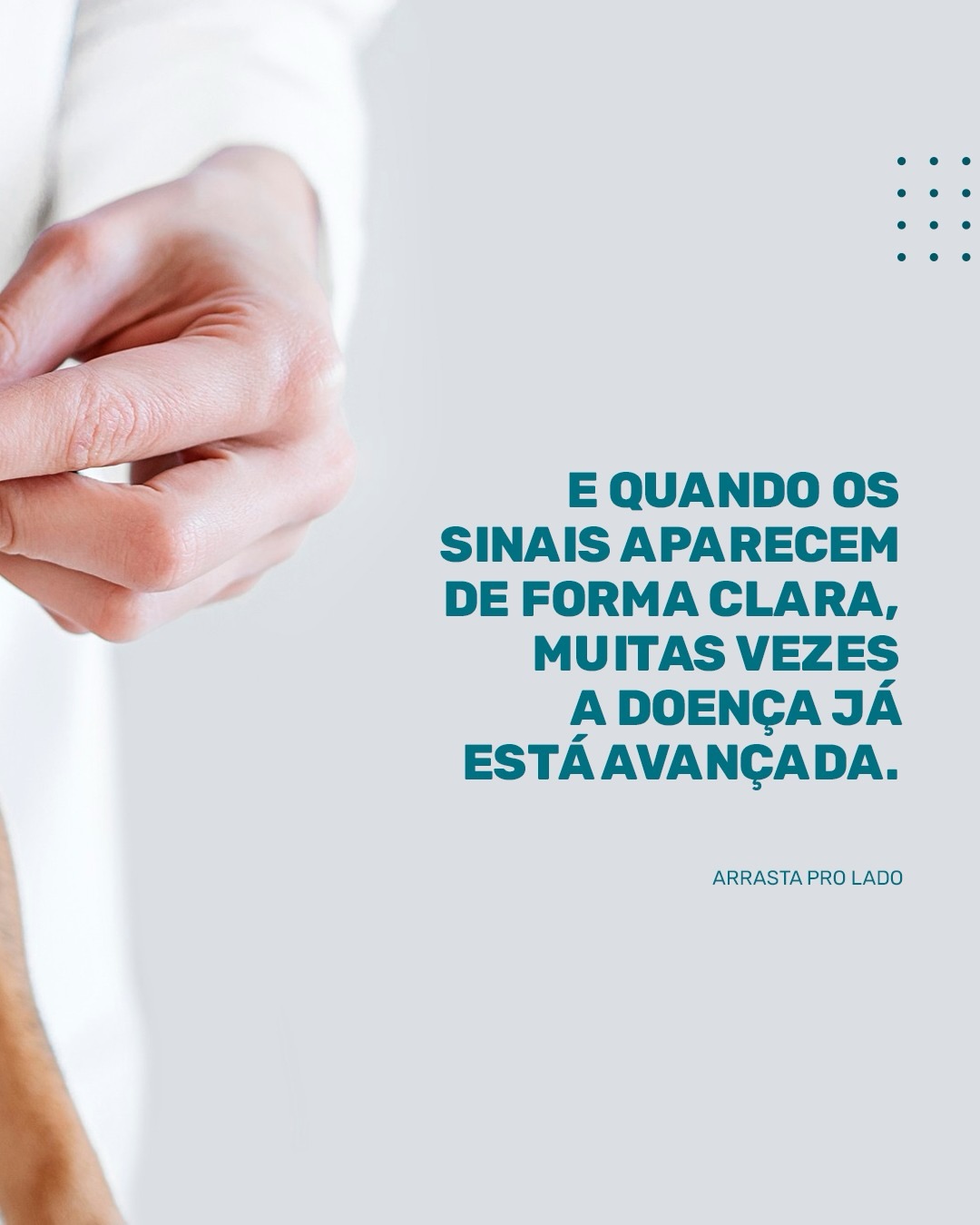 E QUANDO OS SINAIS APARECEM DE FORMA CLARA, MUITAS VEZES A DOENÇA JÁ ESTÁ AVANÇADA.

ARRASTA PRO LADO